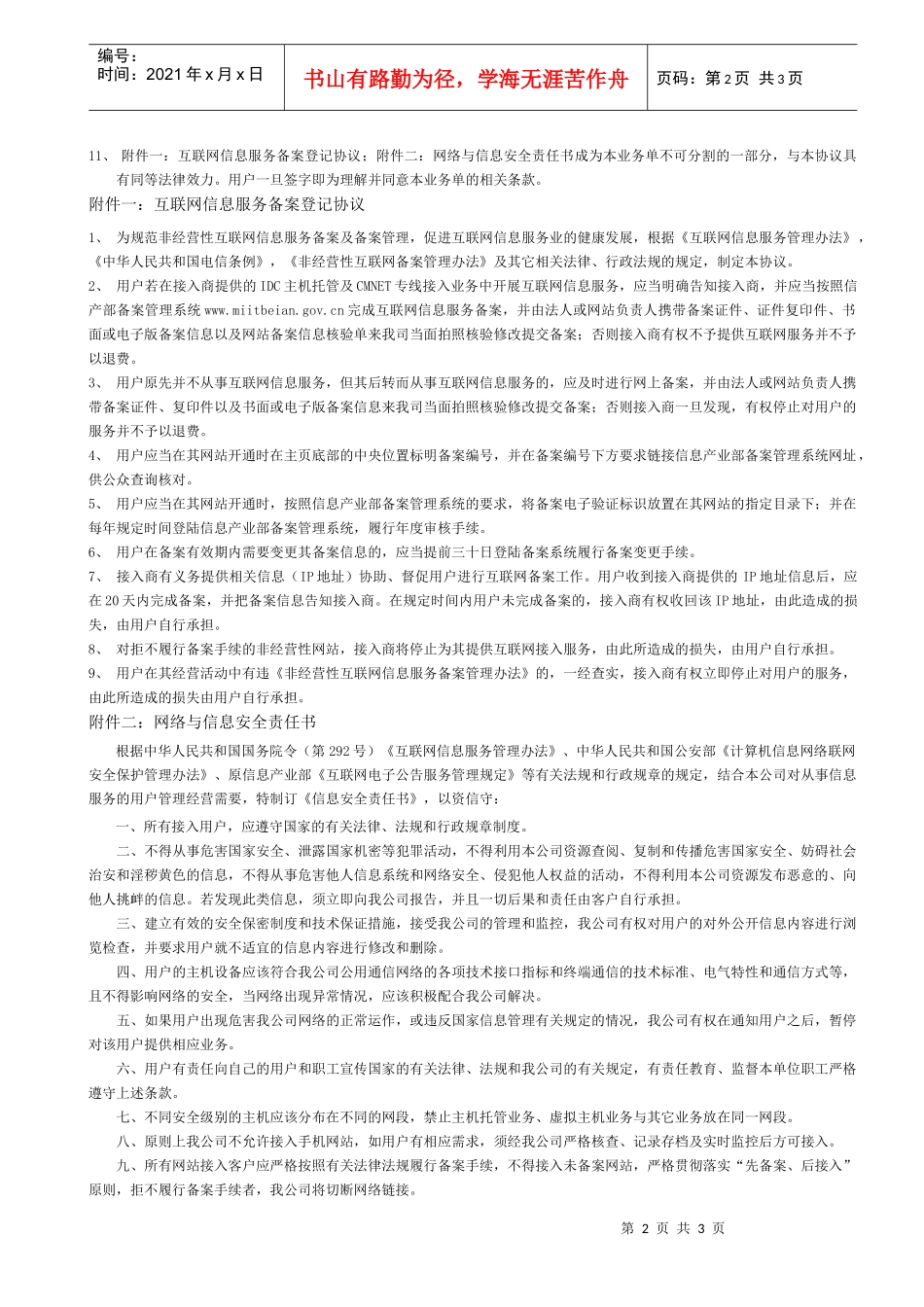 编号：
时间：2021 年 x 月 x 日

书山有路勤为径，学海无涯苦作舟

页码：第 2 页 共 3 页

11、 附件一：互联网信息服务备案登记协议；附件二：网络与信息安全责任书成为本业务单不可分割的一部分，与本协议具有同等法律效力。用户一旦签字即为理解并同意本业务单的相关条款。

附件一：互联网信息服务备案登记协议

1、 为规范非经营性互联网信息服务备案及备案管理，促进互联网信息服务业的健康发展，根据《互联网信息服务管理办法》，《中华人民共和国电信条例》，《非经营性互联网备案管理办法》及其它相关法律、行政法规的规定，制定本协议。

2、 用户若在接入商提供的 IDC 主机托管及 CMNET 专线接入业务中开展互联网信息服务，应当明确告知接入商，并应当按照信产部备案管理系统 www.miitbeian.gov.cn 完成互联网信息服务备案，并由法人或网站负责人携带备案证件、证件复印件、书面或电子版备案信息以及网站备案信息核验单来我司当面拍照核验修改提交备案；否则接入商有权不予提供互联网服务并不予以退费。

3、 用户原先并不从事互联网信息服务，但其后转而从事互联网信息服务的，应及时进行网上备案，并由法人或网站负责人携带备案证件、复印件以及书面或电子版备案信息来我司当面拍照核验修改提交备案；否则接入商一旦发现，有权停止对用户的服务并不予以退费。

4、 用户应当在其网站开通时在主页底部的中央位置标明备案编号，并在备案编号下方要求链接信息产业部备案管理系统网址，供公众查询核对。

5、 用户应当在其网站开通时，按照信息产业部备案管理系统的要求，将备案电子验证标识放置在其网站的指定目录下；并在每年规定时间登陆信息产业部备案管理系统，履行年度审核手续。

6、 用户在备案有效期内需要变更其备案信息的，应当提前三十日登陆备案系统履行备案变更手续。

7、 接入商有义务提供相关信息（IP 地址）协助、督促用户进行互联网备案工作。用户收到接入商提供的 IP 地址信息后，应在 20 天内完成备案，并把备案信息告知接入商。在规定时间内用户未完成备案的，接入商有权收回该 IP 地址，由此造成的损失，由用户自行承担。

8、 对拒不履行备案手续的非经营性网站，接入商将停止为其提供互联网接入服务，由此所造成的损失，由用户自行承担。

9、 用户在其经营活动中有违《非经营性互联网信息服务备案管理办法》的，一经查实，接入商有权立即停止对用户的服务，由此所造成的损失由用户自行承担。

附件二：网络与信息安全责任书

根据中华人民共和国国务院令（第 292 号）《互联网信息服务管理办法》、中华人民共和国公安部《计算机信息网络联网安全保护管理办法》、原信息产业部《互联网电子公告服务管理规定》等有关法规和行政规章的规定，结合本公司对从事信息服务的用户管理经营需要，特制订《信息安全责任书》，以资信守：

一、所有接入用户，应遵守国家的有关法律、法规和行政规章制度。

二、不得从事危害国家安全、泄露国家机密等犯罪活动，不得利用本公司资源查阅、复制和传播危害国家安全、妨碍社会治安和淫秽黄色的信息，不得从事危害他人信息系统和网络安全、侵犯他人权益的活动，不得利用本公司资源发布恶意的、向他人挑衅的信息。若发现此类信息，须立即向我公司报告，并且一切后果和责任由客户自行承担。

三、建立有效的安全保密制度和技术保证措施，接受我公司的管理和监控，我公司有权对用户的对外公开信息内容进行浏览检查，并要求用户就不适宜的信息内容进行修改和删除。

四、用户的主机设备应该符合我公司公用通信网络的各项技术接口指标和终端通信的技术标准、电气特性和通信方式等，且不得影响网络的安全，当网络出现异常情况，应该积极配合我公司解决。

五、如果用户出现危害我公司网络的正常运作，或违反国家信息管理有关规定的情况，我公司有权在通知用户之后，暂停对该用户提供相应业务。

六、用户有责任向自己的用户和职工宣传国家的有关法律、法规和我公司的有关规定，有责任教育、监督本单位职工严格遵守上述条款。

七、不同安全级别的主机应该分布在不同的网段，禁止主机托管业务、虚拟主机业务与其它业务放在同一网段。

八、原则上我公司不允许接入手机网站，如用户有相应需求，须经我公司严格核查、记录存档及实时监控后方可接入。

九、所有网站接入客户应严格按照有关法律法规履行备案手续，不得接入未备案网站，严格贯彻落实“先备案、后接入”原则，拒不履行备案手续者，我公司将切断网络链接。

第 2 页 共 3 页